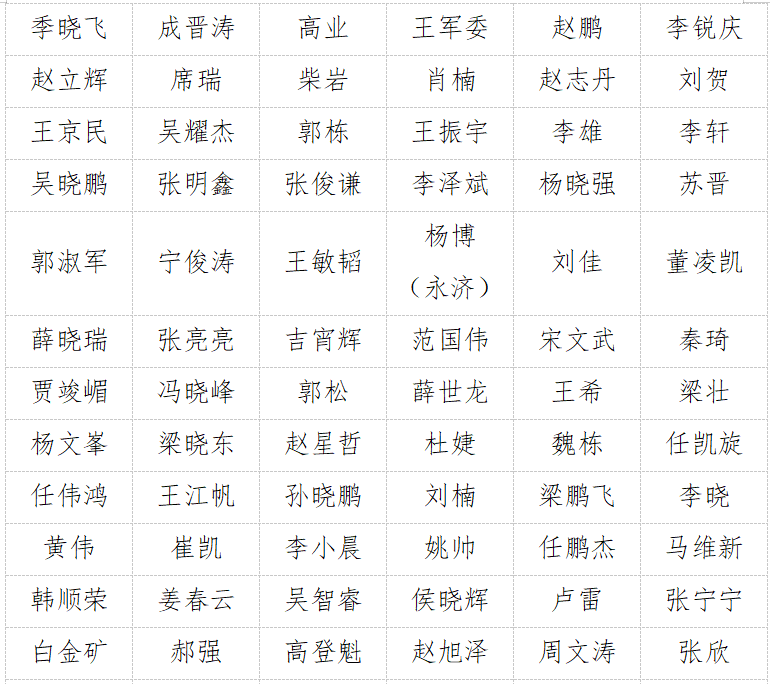 | 季晓飞 | 成晋涛 | 高业 | 王军委 | 赵鹏 | 李锐庆 |
|---|---|---|---|---|---|
| 赵立辉 | 席瑞 | 柴岩 | 肖楠 | 赵志丹 | 刘贺 |
| 王京民 | 吴耀杰 | 郭栋 | 王振宇 | 李雄 | 李轩 |
| 吴晓鹏 | 张明鑫 | 张俊谦 | 李泽斌 | 杨晓强 | 苏晋 |
| 郭淑军 | 宁俊涛 | 王敏韬 | 杨博（永济） | 刘佳 | 董凌凯 |
| 薛晓瑞 | 张亮亮 | 吉宵辉 | 范国伟 | 宋文武 | 秦琦 |
| 贾竣嵋 | 冯晓峰 | 郭松 | 薛世龙 | 王希 | 梁壮 |
| 杨文峯 | 梁晓东 | 赵星哲 | 杜婕 | 魏栋 | 任凯旋 |
| 任伟鸿 | 王江帆 | 孙晓鹏 | 刘楠 | 梁鹏飞 | 李晓 |
| 黄伟 | 崔凯 | 李小晨 | 姚帅 | 任鹏杰 | 马维新 |
| 韩顺荣 | 姜春云 | 吴智睿 | 侯晓辉 | 卢雷 | 张宁宁 |
| 白金矿 | 郝强 | 高登魁 | 赵旭泽 | 周文涛 | 张欣 |